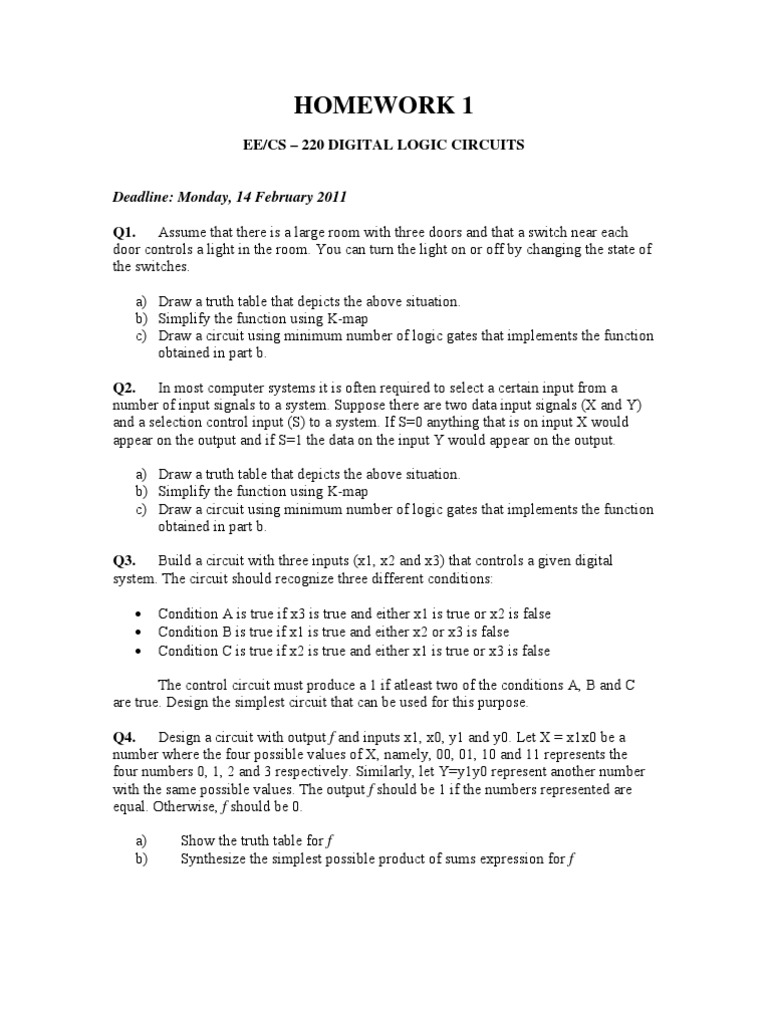 HOMEWORK 1

EE/CS – 220 DIGITAL LOGIC CIRCUITS

Deadline: Monday, 14 February 2011

Q1. Assume that there is a large room with three doors and that a switch near each door controls a light in the room. You can turn the light on or off by changing the state of the switches.

a) Draw a truth table that depicts the above situation.
b) Simplify the function using K-map
c) Draw a circuit using minimum number of logic gates that implements the function obtained in part b.

Q2. In most computer systems it is often required to select a certain input from a number of input signals to a system. Suppose there are two data input signals (X and Y) and a selection control input (S) to a system. If S=0 anything that is on input X would appear on the output and if S=1 the data on the input Y would appear on the output.

a) Draw a truth table that depicts the above situation.
b) Simplify the function using K-map
c) Draw a circuit using minimum number of logic gates that implements the function obtained in part b.

Q3. Build a circuit with three inputs (x1, x2 and x3) that controls a given digital system. The circuit should recognize three different conditions:

• Condition A is true if x3 is true and either x1 is true or x2 is false
• Condition B is true if x1 is true and either x2 or x3 is false
• Condition C is true if x2 is true and either x1 is true or x3 is false

The control circuit must produce a 1 if atleast two of the conditions A, B and C are true. Design the simplest circuit that can be used for this purpose.

Q4. Design a circuit with output f and inputs x1, x0, y1 and y0. Let X = x1x0 be a number where the four possible values of X, namely, 00, 01, 10 and 11 represents the four numbers 0, 1, 2 and 3 respectively. Similarly, let Y=y1y0 represent another number with the same possible values. The output f should be 1 if the numbers represented are equal. Otherwise, f should be 0.

a) Show the truth table for f
b) Synthesize the simplest possible product of sums expression for f